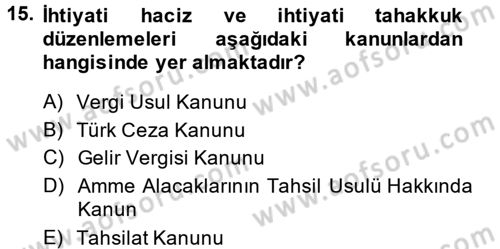 15. İhtiyati haciz ve ihtiyati tahakkuk düzenlemeleri aşağıdaki kanunlardan hangisinde yer almaktadır?

A) Vergi Usul Kanunu
B) Türk Ceza Kanunu
C) Gelir Vergisi Kanunu
D) Amme Alacaklarının Tahsil Usulü Hakkında Kanun
E) Tahsilat Kanunu

www.aofsoru.com